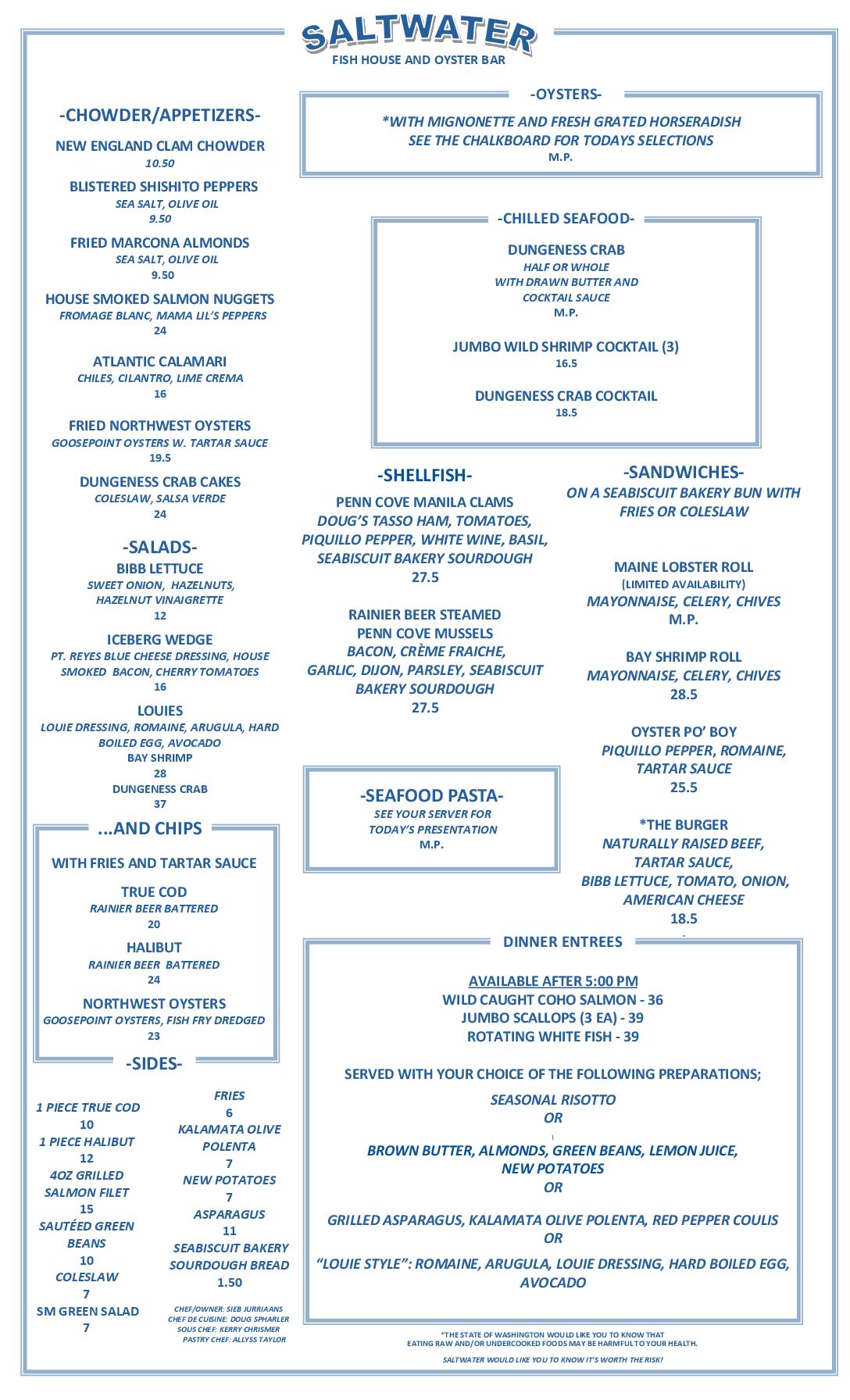 SALTWATER
FISH HOUSE AND OYSTER BAR

-CHOWDER/APPETIZERS-

NEW ENGLAND CLAM CHOWDER
10.50

BLISTERED SHISHITO PEPPERS
SEA SALT, OLIVE OIL
9.50

FRIED MARCONA ALMONDS
SEA SALT, OLIVE OIL
9.50

HOUSE SMOKED SALMON NUGGETS
FROMAGE BLANC, MAMA LIL'S PEPPERS
24

ATLANTIC CALAMARI
CHILES, CILANTRO, LIME CREMA
16

FRIED NORTHWEST OYSTERS
GOOSEPOINT OYSTERS W. TARTAR SAUCE
19.5

DUNGENESS CRAB CAKES
COLESLAW, SALSA VERDE
24

-SALADS-
BIBB LETTUCE
SWEET ONION, HAZELNUTS,
HAZELNUT VINAIGRETTE
12

ICEBERG WEDGE
PT. REYES BLUE CHEESE DRESSING, HOUSE SMOKED BACON, CHERRY TOMATOES
16

LOUIES
LOUIE DRESSING, ROMAINE, ARUGULA, HARD BOILED EGG, AVOCADO
BAY SHRIMP
28
DUNGENESS CRAB
37

...AND CHIPS

WITH FRIES AND TARTAR SAUCE

TRUE COD
RAINIER BEER BATTERED
20

HALIBUT
RAINIER BEER BATTERED
24

NORTHWEST OYSTERS
GOOSEPOINT OYSTERS, FISH FRY DREDGED
23

-SIDES-

1 PIECE TRUE COD
10
1 PIECE HALIBUT
12
4OZ GRILLED SALMON FILET
15
SAUTÉED GREEN BEANS
10
COLESLAW
7
SM GREEN SALAD
7

FRIES
6
KALAMATA OLIVE POLENTA
7
NEW POTATOES
7
ASPARAGUS
11
SEABISCUIT BAKERY SOURDOUGH BREAD
1.50

CHEF/OWNER: SIEB JURRIAANS
CHEF DE CUISINE: DOUG SPHARLER
SOUS CHEF: KERRY CHRISMER
PASTRY CHEF: ALLYSS TAYLOR

-OYSTERS-
*WITH MIGNONETTE AND FRESH GRATED HORSERADISH
SEE THE CHALKBOARD FOR TODAYS SELECTIONS
M.P.

-CHILLED SEAFOOD-
DUNGENESS CRAB
HALF OR WHOLE
WITH DRAWN BUTTER AND
COCKTAIL SAUCE
M.P.

JUMBO WILD SHRIMP COCKTAIL (3)
16.5

DUNGENESS CRAB COCKTAIL
18.5

-SHELLFISH-
PENN COVE MANILA CLAMS
DOUG'S TASSO HAM, TOMATOES, PIQUILLO PEPPER, WHITE WINE, BASIL, SEABISCUIT BAKERY SOURDOUGH
27.5

RAINIER BEER STEAMED
PENN COVE MUSSELS
BACON, CRÈME FRAICHE, GARLIC, DIJON, PARSLEY, SEABISCUIT BAKERY SOURDOUGH
27.5

-SEAFOOD PASTA-
SEE YOUR SERVER FOR
TODAY'S PRESENTATION
M.P.

-SANDWICHES-
ON A SEABISCUIT BAKERY BUN WITH FRIES OR COLESLAW

MAINE LOBSTER ROLL
(LIMITED AVAILABILITY)
MAYONNAISE, CELERY, CHIVES
M.P.

BAY SHRIMP ROLL
MAYONNAISE, CELERY, CHIVES
28.5

OYSTER PO' BOY
PIQUILLO PEPPER, ROMAINE, TARTAR SAUCE
25.5

*THE BURGER
NATURALLY RAISED BEEF,
TARTAR SAUCE,
BIBB LETTUCE, TOMATO, ONION,
AMERICAN CHEESE
18.5

DINNER ENTREES

AVAILABLE AFTER 5:00 PM
WILD CAUGHT COHO SALMON - 36
JUMBO SCALLOPS (3 EA) - 39
ROTATING WHITE FISH - 39

SERVED WITH YOUR CHOICE OF THE FOLLOWING PREPARATIONS;

SEASONAL RISOTTO
OR

BROWN BUTTER, ALMONDS, GREEN BEANS, LEMON JUICE,
NEW POTATOES
OR

GRILLED ASPARAGUS, KALAMATA OLIVE POLENTA, RED PEPPER COULIS
OR

"LOUIE STYLE": ROMAINE, ARUGULA, LOUIE DRESSING, HARD BOILED EGG, AVOCADO

*THE STATE OF WASHINGTON WOULD LIKE YOU TO KNOW THAT
EATING RAW AND/OR UNDERCOOKED FOODS MAY BE HARMFUL TO YOUR HEALTH.

SALTWATER WOULD LIKE YOU TO KNOW IT'S WORTH THE RISK!